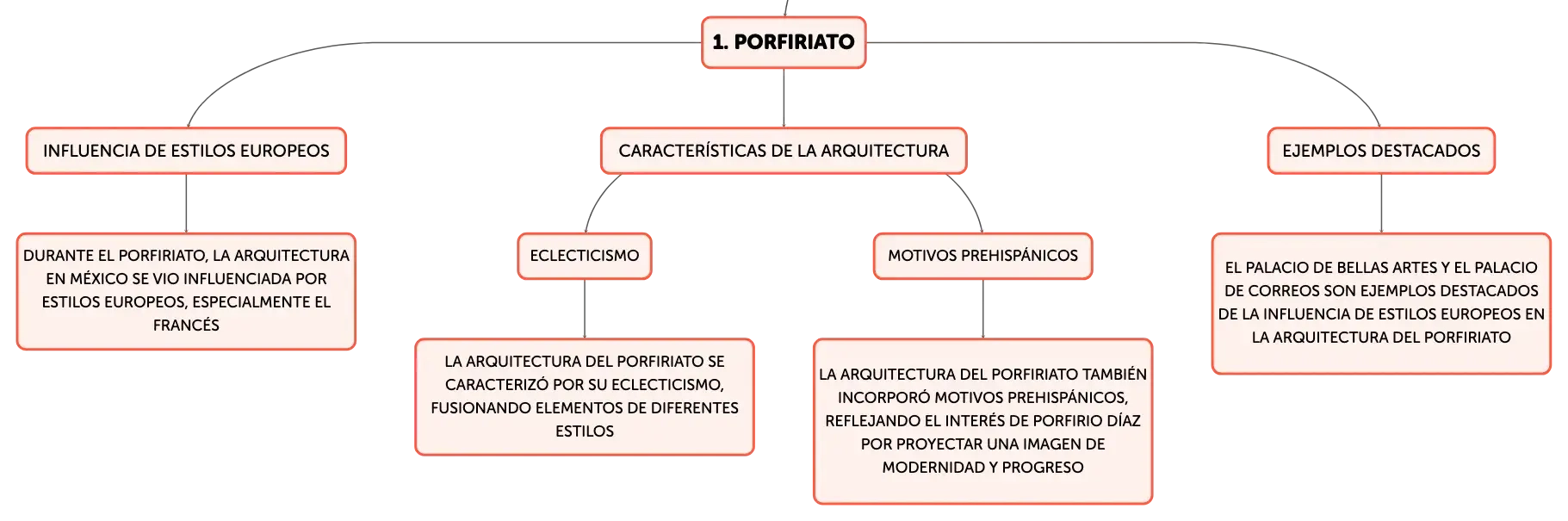 1. PORFIRIATO

INFLUENCIA DE ESTILOS EUROPEOS

DURANTE EL PORFIRIATO, LA ARQUITECTURA EN MÉXICO SE VIO INFLUENCIADA POR ESTILOS EUROPEOS, ESPECIALMENTE EL FRANCÉS

CARACTERÍSTICAS DE LA ARQUITECTURA

ECLECTICISMO

LA ARQUITECTURA DEL PORFIRIATO SE CARACTERIZÓ POR SU ECLECTICISMO, FUSIONANDO ELEMENTOS DE DIFERENTES ESTILOS

MOTIVOS PREHISPÁNICOS

LA ARQUITECTURA DEL PORFIRIATO TAMBIÉN INCORPORÓ MOTIVOS PREHISPÁNICOS, REFLEJANDO EL INTERÉS DE PORFIRIO DÍAZ POR PROYECTAR UNA IMAGEN DE MODERNIDAD Y PROGRESO

EJEMPLOS DESTACADOS

EL PALACIO DE BELLAS ARTES Y EL PALACIO DE CORREOS SON EJEMPLOS DESTACADOS DE LA INFLUENCIA DE ESTILOS EUROPEOS EN LA ARQUITECTURA DEL PORFIRIATO